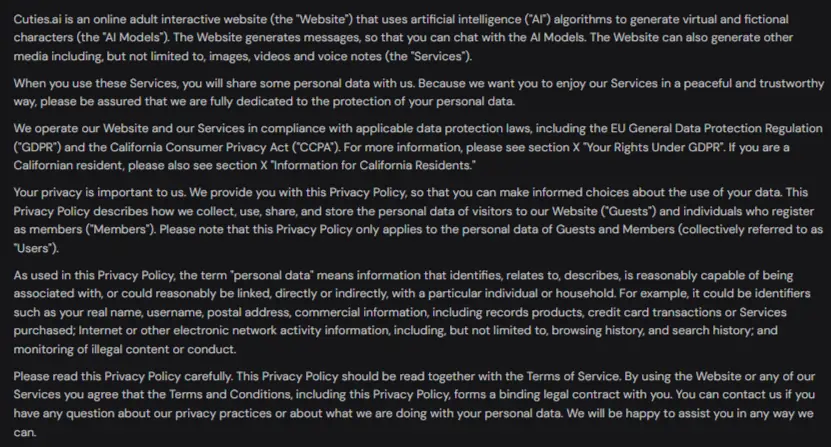 Cuties.ai is an online adult interactive website (the "Website") that uses artificial intelligence ("AI") algorithms to generate virtual and fictional characters (the "AI Models"). The Website generates messages, so that you can chat with the AI Models. The Website can also generate other media including, but not limited to, images, videos and voice notes (the "Services").

When you use these Services, you will share some personal data with us. Because we want you to enjoy our Services in a peaceful and trustworthy way, please be assured that we are fully dedicated to the protection of your personal data.

We operate our Website and our Services in compliance with applicable data protection laws, including the EU General Data Protection Regulation ("GDPR") and the California Consumer Privacy Act ("CCPA"). For more information, please see section X "Your Rights Under GDPR". If you are a Californian resident, please also see section X "Information for California Residents."

Your privacy is important to us. We provide you with this Privacy Policy, so that you can make informed choices about the use of your data. This Privacy Policy describes how we collect, use, share, and store the personal data of visitors to our Website ("Guests") and individuals who register as members ("Members"). Please note that this Privacy Policy only applies to the personal data of Guests and Members (collectively referred to as "Users").

As used in this Privacy Policy, the term "personal data" means information that identifies, relates to, describes, is reasonably capable of being associated with, or could reasonably be linked, directly or indirectly, with a particular individual or household. For example, it could be identifiers such as your real name, username, postal address, commercial information, including records products, credit card transactions or Services purchased; Internet or other electronic network activity information, including, but not limited to, browsing history, and search history; and monitoring of illegal content or conduct.

Please read this Privacy Policy carefully. This Privacy Policy should be read together with the Terms of Service. By using the Website or any of our Services you agree that the Terms and Conditions, including this Privacy Policy, forms a binding legal contract with you. You can contact us if you have any question about our privacy practices or about what we are doing with your personal data. We will be happy to assist you in any way we can.